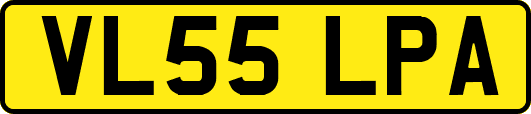 VL55 LPA